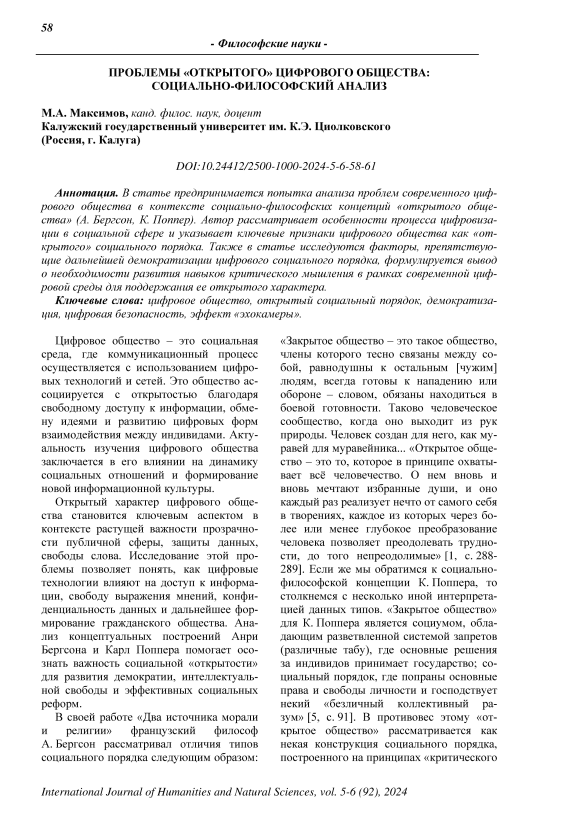 58

- Философские науки -

ПРОБЛЕМЫ «ОТКРЫТОГО» ЦИФРОВОГО ОБЩЕСТВА: СОЦИАЛЬНО-ФИЛОСОФСКИЙ АНАЛИЗ

М.А. Максимов, канд. филос. наук, доцент
Калужский государственный университет им. К.Э. Циолковского
(Россия, г. Калуга)

DOI:10.24412/2500-1000-2024-5-6-58-61

Аннотация. В статье предпринимается попытка анализа проблем современного цифрового общества в контексте социально-философских концепций «открытого общества» (А. Бергсон, К. Поппер). Автор рассматривает особенности процесса цифровизации в социальной сфере и указывает ключевые признаки цифрового общества как «открытого» социального порядка. Также в статье исследуются факторы, препятствующие дальнейшей демократизации цифрового социального порядка, формулируется вывод о необходимости развития навыков критического мышления в рамках современной цифровой среды для поддержания ее открытого характера.

Ключевые слова: цифровое общество, открытый социальный порядок, демократизация, цифровая безопасность, эффект «эхокамеры».

Цифровое общество – это социальная среда, где коммуникационный процесс осуществляется с использованием цифровых технологий и сетей. Это общество ассоциируется с открытостью благодаря свободному доступу к информации, обмену идеями и развитию цифровых форм взаимодействия между индивидами. Актуальность изучения цифрового общества заключается в его влиянии на динамику социальных отношений и формирование новой информационной культуры.

Открытый характер цифрового общества становится ключевым аспектом в контексте растущей важности прозрачности публичной сферы, защиты данных, свободы слова. Исследование этой проблемы позволяет понять, как цифровые технологии влияют на доступ к информации, свободу выражения мнений, конфиденциальность данных и дальнейшее формирование гражданского общества. Анализ концептуальных построений Анри Бергсона и Карл Поппера помогает осознать важность социальной «открытости» для развития демократии, интеллектуальной свободы и эффективных социальных реформ.

В своей работе «Два источника морали и религии» французский философ А. Бергсон рассматривал отличия типов социального порядка следующим образом: «Закрытое общество – это такое общество, члены которого тесно связаны между собой, равнодушны к остальным [чужим] людям, всегда готовы к нападению или обороне – словом, обязаны находиться в боевой готовности. Таково человеческое сообщество, когда оно выходит из рук природы. Человек создан для него, как муравей для муравейника... «Открытое общество – это то, которое в принципе охватывает всё человечество. О нем вновь и вновь мечтают избранные души, и оно каждый раз реализует нечто от самого себя в творениях, каждое из которых через более или менее глубокое преобразование человека позволяет преодолевать трудности, до того непреодолимые» [1, с. 288-289]. Если же мы обратимся к социально-философской концепции К. Поппера, то столкнемся с несколько иной интерпретацией данных типов. «Закрытое общество» для К. Поппера является социумом, обладающим разветвленной системой запретов (различные табу), где основные решения за индивидов принимает государство; социальный порядок, где попраны основные права и свободы личности и господствует некий «безличный коллективный разум» [5, с. 91]. В противовес этому «открытое общество» рассматривается как некая конструкция социального порядка, построенного на принципах «критического

International Journal of Humanities and Natural Sciences, vol. 5-6 (92), 2024